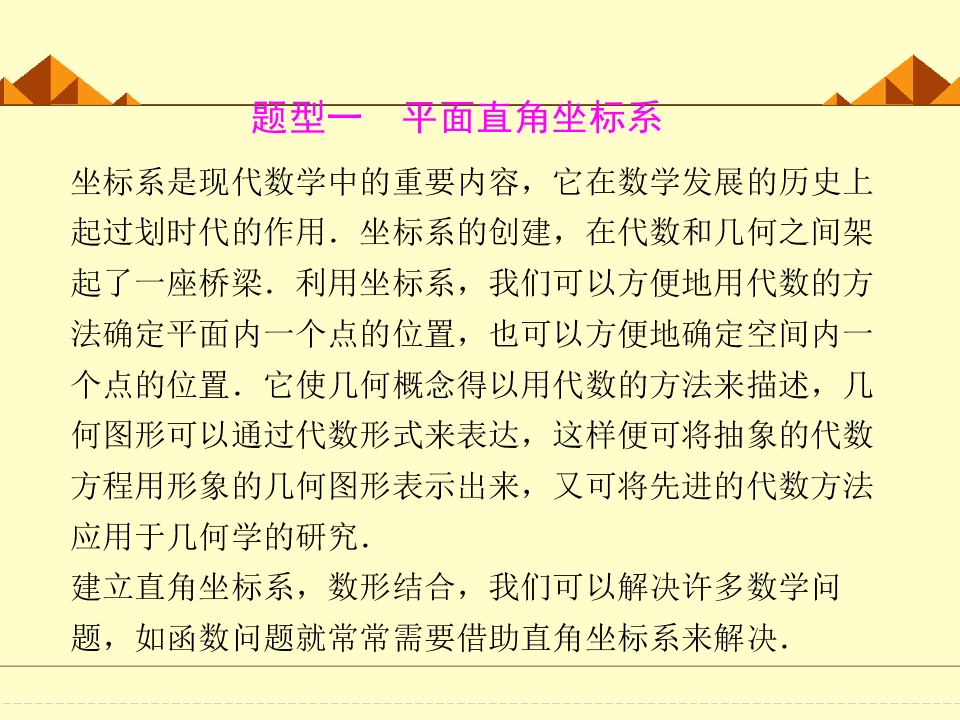 题型一　平面直角坐标系

坐标系是现代数学中的重要内容，它在数学发展的历史上起过划时代的作用．坐标系的创建，在代数和几何之间架起了一座桥梁．利用坐标系，我们可以方便地用代数的方法确定平面内一个点的位置，也可以方便地确定空间内一个点的位置．它使几何概念得以用代数的方法来描述，几何图形可以通过代数形式来表达，这样便可将抽象的代数方程用形象的几何图形表示出来，又可将先进的代数方法应用于几何学的研究．

建立直角坐标系，数形结合，我们可以解决许多数学问题，如函数问题就常常需要借助直角坐标系来解决．